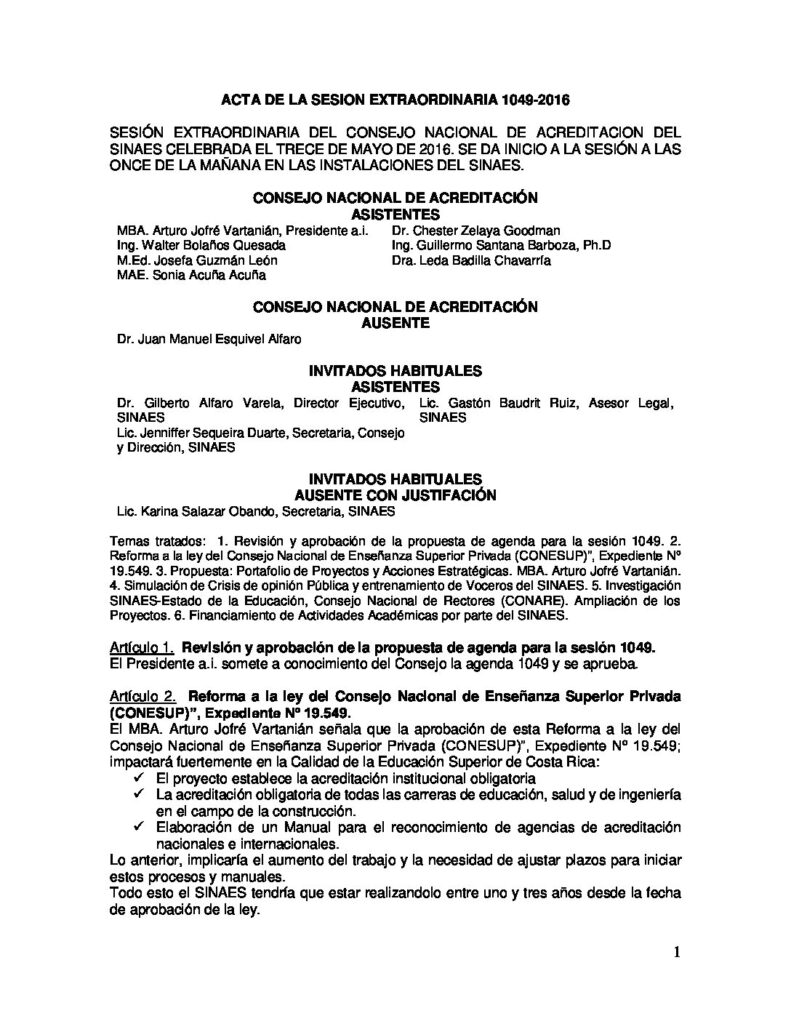 ACTA DE LA SESION EXTRAORDINARIA 1049-2016

SESIÓN EXTRAORDINARIA DEL CONSEJO NACIONAL DE ACREDITACION DEL SINAES CELEBRADA EL TRECE DE MAYO DE 2016. SE DA INICIO A LA SESIÓN A LAS ONCE DE LA MAÑANA EN LAS INSTALACIONES DEL SINAES.

CONSEJO NACIONAL DE ACREDITACIÓN
ASISTENTES

MBA. Arturo Jofré Vartanián, Presidente a.i.
Ing. Walter Bolaños Quesada
M.Ed. Josefa Guzmán León
MAE. Sonia Acuña Acuña

Dr. Chester Zelaya Goodman
Ing. Guillermo Santana Barboza, Ph.D
Dra. Leda Badilla Chavarría

CONSEJO NACIONAL DE ACREDITACIÓN
AUSENTE

Dr. Juan Manuel Esquivel Alfaro

INVITADOS HABITUALES
ASISTENTES

Dr. Gilberto Alfaro Varela, Director Ejecutivo, SINAES
Lic. Jenniffer Sequeira Duarte, Secretaria, Consejo y Dirección, SINAES

Lic. Gastón Baudrit Ruiz, Asesor Legal, SINAES

INVITADOS HABITUALES
AUSENTE CON JUSTIFACIÓN

Lic. Karina Salazar Obando, Secretaria, SINAES

Temas tratados: 1. Revisión y aprobación de la propuesta de agenda para la sesión 1049. 2. Reforma a la ley del Consejo Nacional de Enseñanza Superior Privada (CONESUP)", Expediente Nº 19.549. 3. Propuesta: Portafolio de Proyectos y Acciones Estratégicas. MBA. Arturo Jofré Vartanián. 4. Simulación de Crisis de opinión Pública y entrenamiento de Voceros del SINAES. 5. Investigación SINAES-Estado de la Educación, Consejo Nacional de Rectores (CONARE). Ampliación de los Proyectos. 6. Financiamiento de Actividades Académicas por parte del SINAES.

Artículo 1. Revisión y aprobación de la propuesta de agenda para la sesión 1049.
El Presidente a.i. somete a conocimiento del Consejo la agenda 1049 y se aprueba.

Artículo 2. Reforma a la ley del Consejo Nacional de Enseñanza Superior Privada (CONESUP)", Expediente Nº 19.549.
El MBA. Arturo Jofré Vartanián señala que la aprobación de esta Reforma a la ley del Consejo Nacional de Enseñanza Superior Privada (CONESUP)", Expediente Nº 19.549; impactará fuertemente en la Calidad de la Educación Superior de Costa Rica:
✓ El proyecto establece la acreditación institucional obligatoria
✓ La acreditación obligatoria de todas las carreras de educación, salud y de ingeniería en el campo de la construcción.
✓ Elaboración de un Manual para el reconocimiento de agencias de acreditación nacionales e internacionales.
Lo anterior, implicaría el aumento del trabajo y la necesidad de ajustar plazos para iniciar estos procesos y manuales.
Todo esto el SINAES tendría que estar realizandolo entre uno y tres años desde la fecha de aprobación de la ley.

1